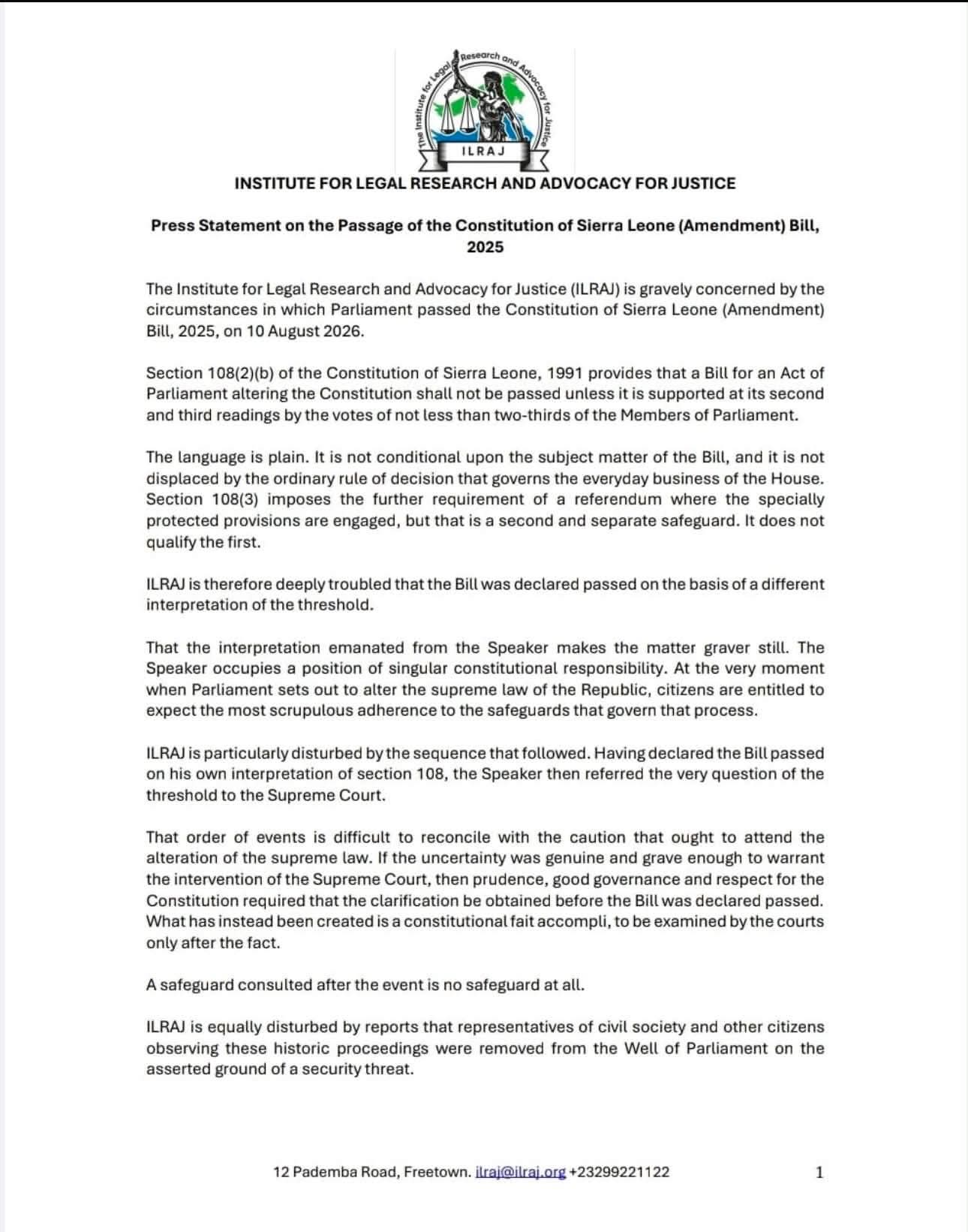 The Institute for Legal Research and Advocacy for Justice

ILRAJ

INSTITUTE FOR LEGAL RESEARCH AND ADVOCACY FOR JUSTICE

Press Statement on the Passage of the Constitution of Sierra Leone (Amendment) Bill, 2025

The Institute for Legal Research and Advocacy for Justice (ILRAJ) is gravely concerned by the circumstances in which Parliament passed the Constitution of Sierra Leone (Amendment) Bill, 2025, on 10 August 2026.

Section 108(2)(b) of the Constitution of Sierra Leone, 1991 provides that a Bill for an Act of Parliament altering the Constitution shall not be passed unless it is supported at its second and third readings by the votes of not less than two-thirds of the Members of Parliament.

The language is plain. It is not conditional upon the subject matter of the Bill, and it is not displaced by the ordinary rule of decision that governs the everyday business of the House. Section 108(3) imposes the further requirement of a referendum where the specially protected provisions are engaged, but that is a second and separate safeguard. It does not qualify the first.

ILRAJ is therefore deeply troubled that the Bill was declared passed on the basis of a different interpretation of the threshold.

That the interpretation emanated from the Speaker makes the matter graver still. The Speaker occupies a position of singular constitutional responsibility. At the very moment when Parliament sets out to alter the supreme law of the Republic, citizens are entitled to expect the most scrupulous adherence to the safeguards that govern that process.

ILRAJ is particularly disturbed by the sequence that followed. Having declared the Bill passed on his own interpretation of section 108, the Speaker then referred the very question of the threshold to the Supreme Court.

That order of events is difficult to reconcile with the caution that ought to attend the alteration of the supreme law. If the uncertainty was genuine and grave enough to warrant the intervention of the Supreme Court, then prudence, good governance and respect for the Constitution required that the clarification be obtained before the Bill was declared passed. What has instead been created is a constitutional fait accompli, to be examined by the courts only after the fact.

A safeguard consulted after the event is no safeguard at all.

ILRAJ is equally disturbed by reports that representatives of civil society and other citizens observing these historic proceedings were removed from the Well of Parliament on the asserted ground of a security threat.

12 Pademba Road, Freetown. ilraj@ilraj.org +23299221122 1